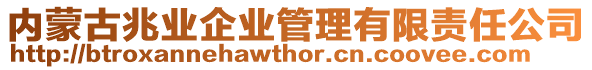 内蒙古兆业企业管理有限责任公司
http://btroxannehawthor.cn.coovee.com